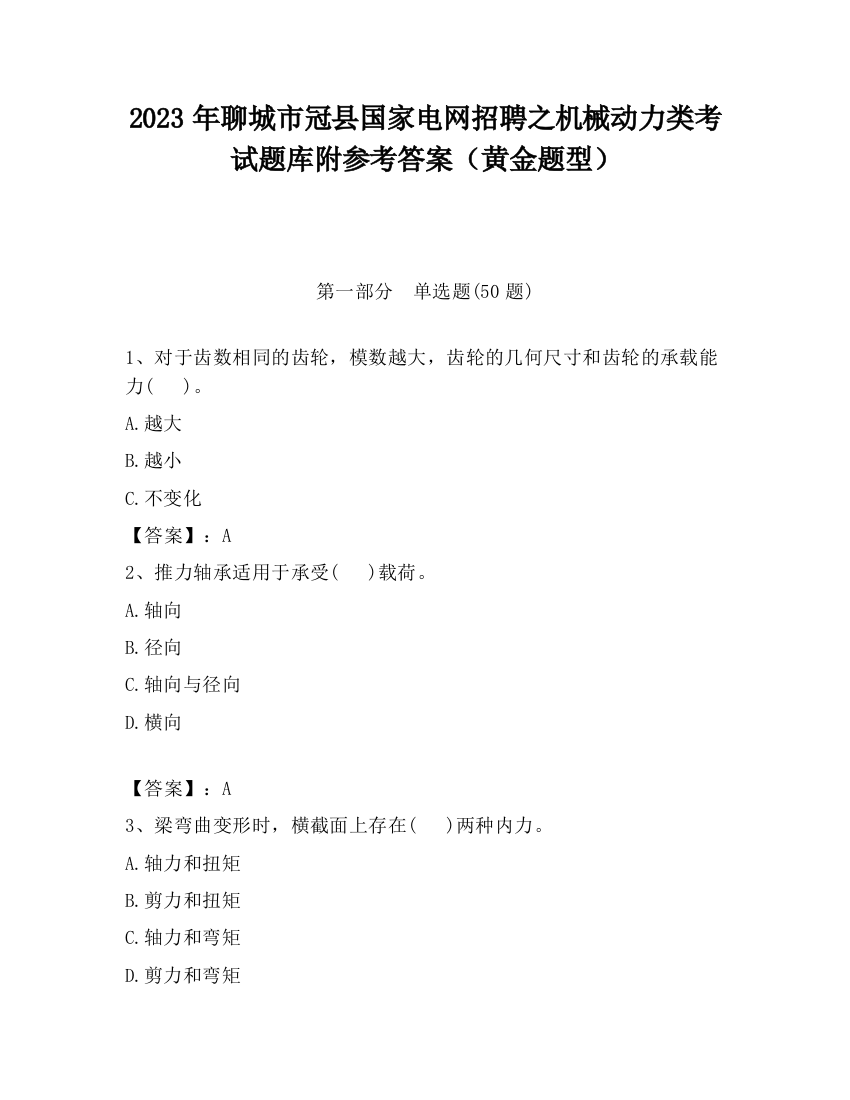 2023 年聊城市冠县国家电网招聘之机械动力类考试题库附参考答案（黄金题型）

第一部分　单选题(50 题)

1、对于齿数相同的齿轮，模数越大，齿轮的几何尺寸和齿轮的承载能力(　 )。

A.越大

B.越小

C.不变化

【答案】：A

2、推力轴承适用于承受(　 )载荷。

A.轴向

B.径向

C.轴向与径向

D.横向

【答案】：A

3、梁弯曲变形时，横截面上存在(　 )两种内力。

A.轴力和扭矩

B.剪力和扭矩

C.轴力和弯矩

D.剪力和弯矩